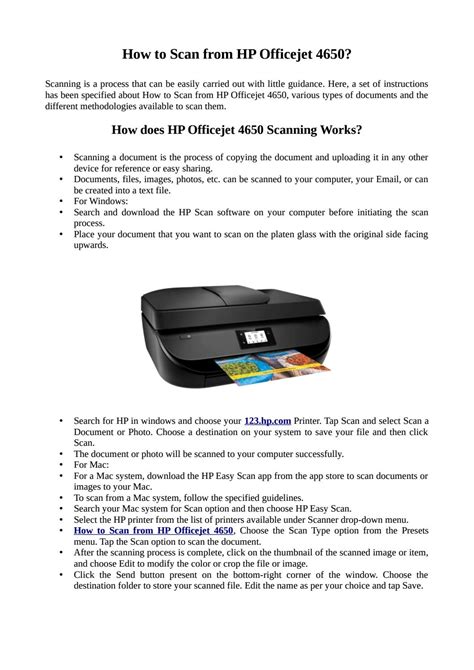 How to Scan from HP Officejet 4650?

Scanning is a process that can be easily carried out with little guidance. Here, a set of instructions has been specified about How to Scan from HP Officejet 4650, various types of documents and the different methodologies available to scan them.

How does HP Officejet 4650 Scanning Works?

• Scanning a document is the process of copying the document and uploading it in any other device for reference or easy sharing.
• Documents, files, images, photos, etc. can be scanned to your computer, your Email, or can be created into a text file.
• For Windows:
• Search and download the HP Scan software on your computer before initiating the scan process.
• Place your document that you want to scan on the platen glass with the original side facing upwards.

• Search for HP in windows and choose your 123.hp.com Printer. Tap Scan and select Scan a Document or Photo. Choose a destination on your system to save your file and then click Scan.
• The document or photo will be scanned to your computer successfully.
• For Mac:
• For a Mac system, download the HP Easy Scan app from the app store to scan documents or images to your Mac.
• To scan from a Mac system, follow the specified guidelines.
• Search your Mac system for Scan option and then choose HP Easy Scan.
• Select the HP printer from the list of printers available under Scanner drop-down menu.
• How to Scan from HP Officejet 4650, Choose the Scan Type option from the Presets menu. Tap the Scan option to scan the document.
• After the scanning process is complete, click on the thumbnail of the scanned image or item, and choose Edit to modify the color or crop the file or image.
• Click the Send button present on the bottom-right corner of the window. Choose the destination folder to store your scanned file. Edit the name as per your choice and tap Save.